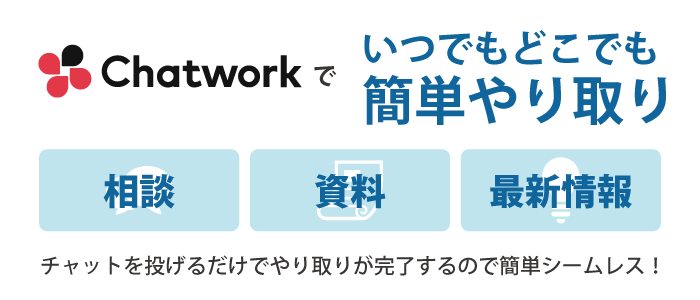 Chatwork で いつでもどこでも 簡単やり取り

相談

資料

最新情報

チャットを投げるだけでやり取りが完了するので簡単シームレス！